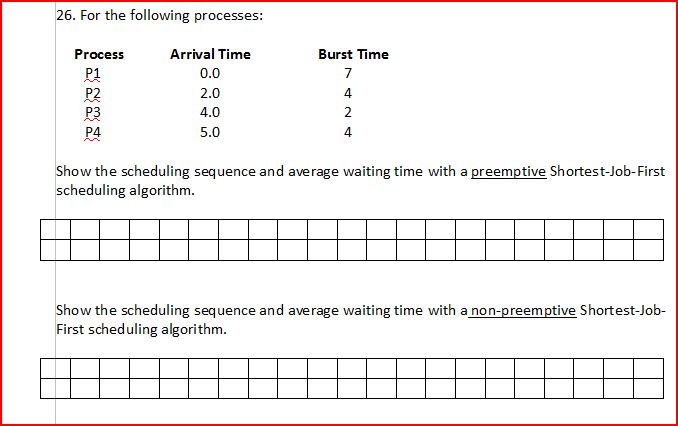 26. For the following processes:

| Process | Arrival Time | Burst Time |
|---|---|---|
| P1 | 0.0 | 7 |
| P2 | 2.0 | 4 |
| P3 | 4.0 | 2 |
| P4 | 5.0 | 4 |

Show the scheduling sequence and average waiting time with a preemptive Shortest-Job-First scheduling algorithm.

Show the scheduling sequence and average waiting time with a non-preemptive Shortest-Job-First scheduling algorithm.